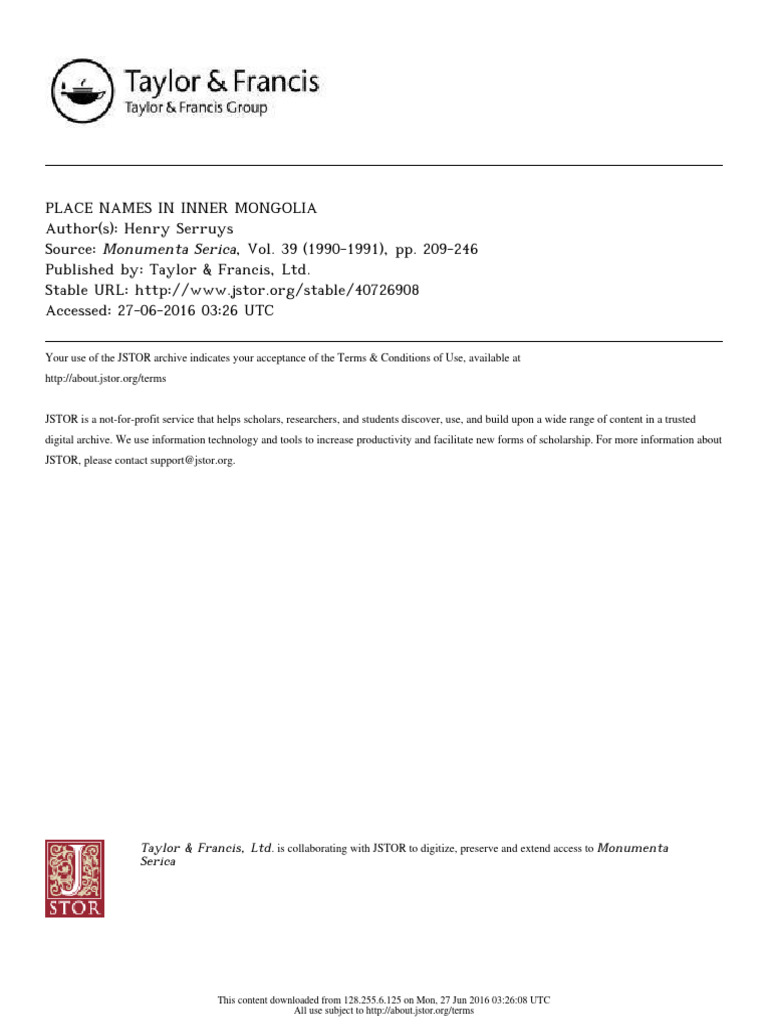 Taylor & Francis
Taylor & Francis Group

PLACE NAMES IN INNER MONGOLIA
Author(s): Henry Serruys
Source: Monumenta Serica, Vol. 39 (1990-1991), pp. 209-246
Published by: Taylor & Francis, Ltd.
Stable URL: http://www.jstor.org/stable/40726908
Accessed: 27-06-2016 03:26 UTC

Your use of the JSTOR archive indicates your acceptance of the Terms & Conditions of Use, available at http://about.jstor.org/terms

JSTOR is a not-for-profit service that helps scholars, researchers, and students discover, use, and build upon a wide range of content in a trusted digital archive. We use information technology and tools to increase productivity and facilitate new forms of scholarship. For more information about JSTOR, please contact support@jstor.org.

JSTOR

Taylor & Francis, Ltd. is collaborating with JSTOR to digitize, preserve and extend access to Monumenta Serica

This content downloaded from 128.255.6.125 on Mon, 27 Jun 2016 03:26:08 UTC
All use subject to http://about.jstor.org/terms